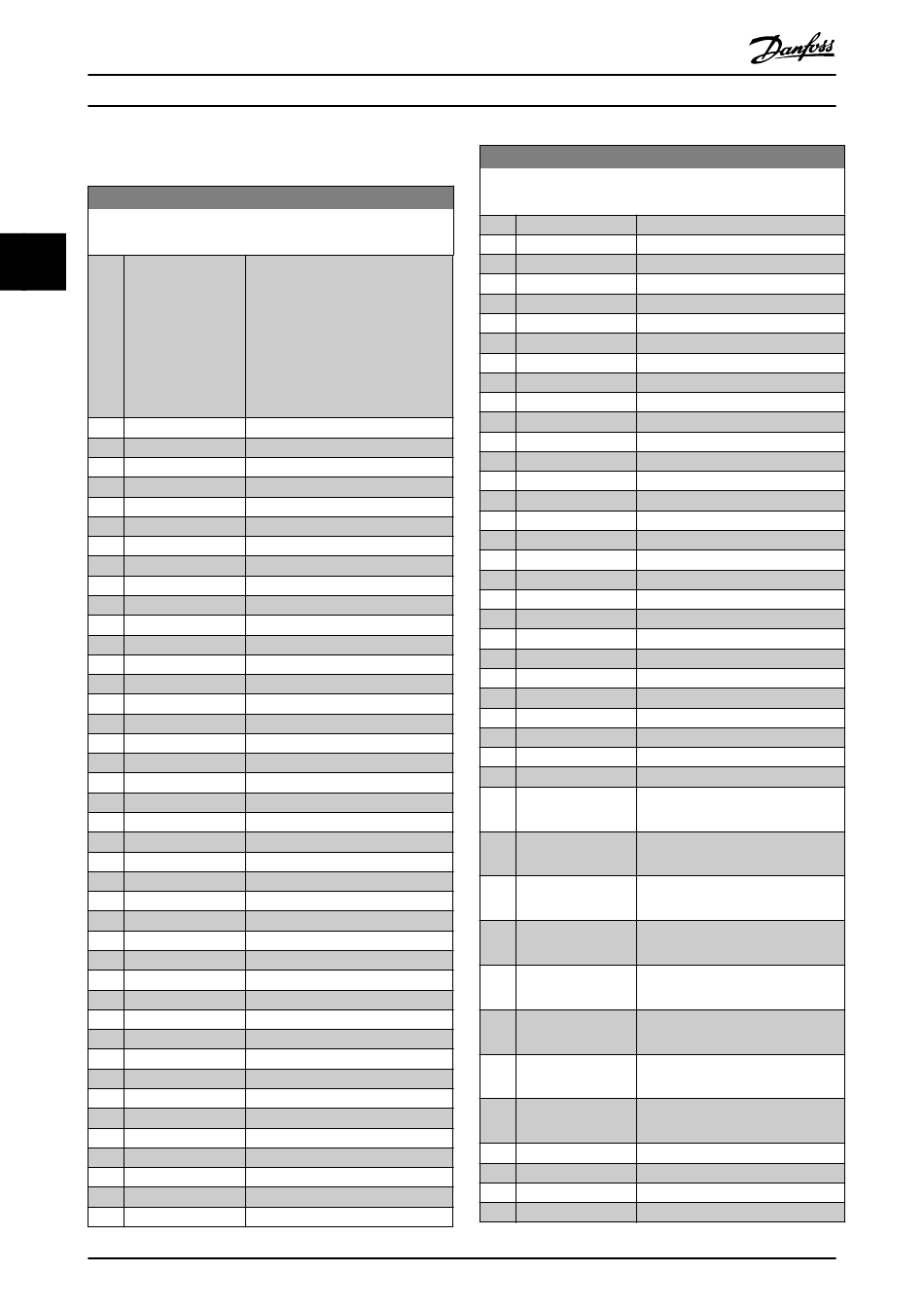 Danfoss